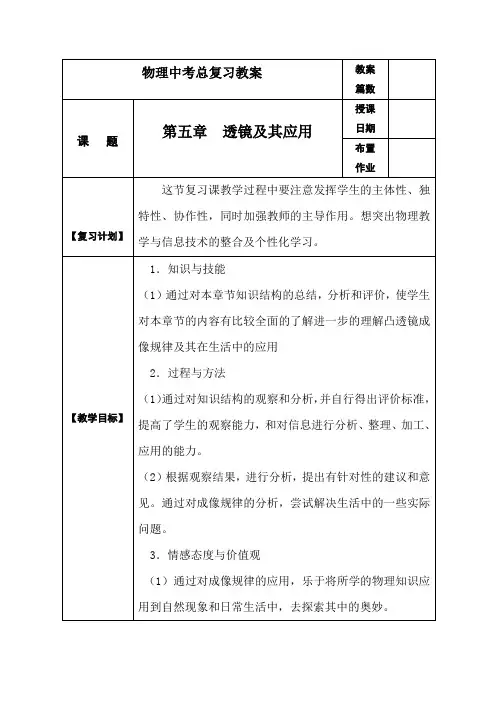 | 物理中考总复习教案 | | 教案篇数 | |
|---|---|---|---|
| 课　题 | 第五章　透镜及其应用 | 授课日期 | |
| | | 布置作业 | |
| 【复习计划】 | 这节复习课教学过程中要注意发挥学生的主体性、独特性、协作性，同时加强教师的主导作用。想突出物理教学与信息技术的整合及个性化学习。 | | |
| 【教学目标】 | 1．知识与技能<br>（1）通过对本章节知识结构的总结，分析和评价，使学生对本章节的内容有比较全面的了解进一步的理解凸透镜成像规律及其在生活中的应用<br>2．过程与方法<br>（1）通过对知识结构的观察和分析，并自行得出评价标准，提高了学生的观察能力，和对信息进行分析、整理、加工、应用的能力。<br>（2）根据观察结果，进行分析，提出有针对性的建议和意见。通过对成像规律的分析，尝试解决生活中的一些实际问题。<br>3．情感态度与价值观<br>（1）通过对成像规律的应用，乐于将所学的物理知识应用到自然现象和日常生活中，去探索其中的奥妙。 | | |